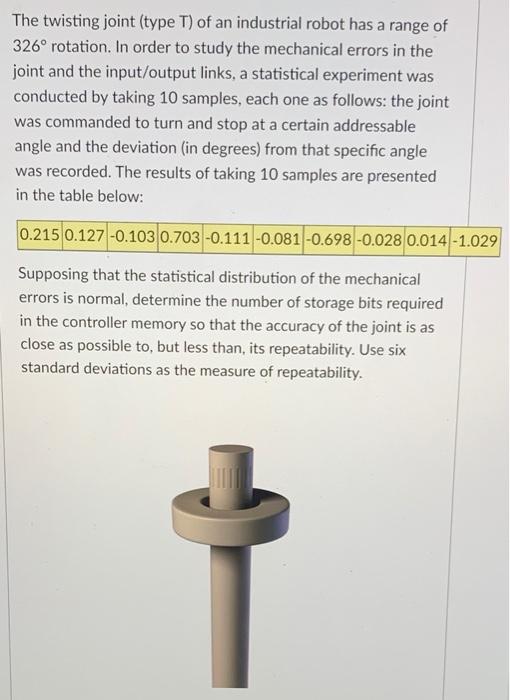 The twisting joint (type T) of an industrial robot has a range of 326° rotation. In order to study the mechanical errors in the joint and the input/output links, a statistical experiment was conducted by taking 10 samples, each one as follows: the joint was commanded to turn and stop at a certain addressable angle and the deviation (in degrees) from that specific angle was recorded. The results of taking 10 samples are presented in the table below:

| 0.215 | 0.127 | -0.103 | 0.703 | -0.111 | -0.081 | -0.698 | -0.028 | 0.014 | -1.029 |
|---|---|---|---|---|---|---|---|---|---|

Supposing that the statistical distribution of the mechanical errors is normal, determine the number of storage bits required in the controller memory so that the accuracy of the joint is as close as possible to, but less than, its repeatability. Use six standard deviations as the measure of repeatability.